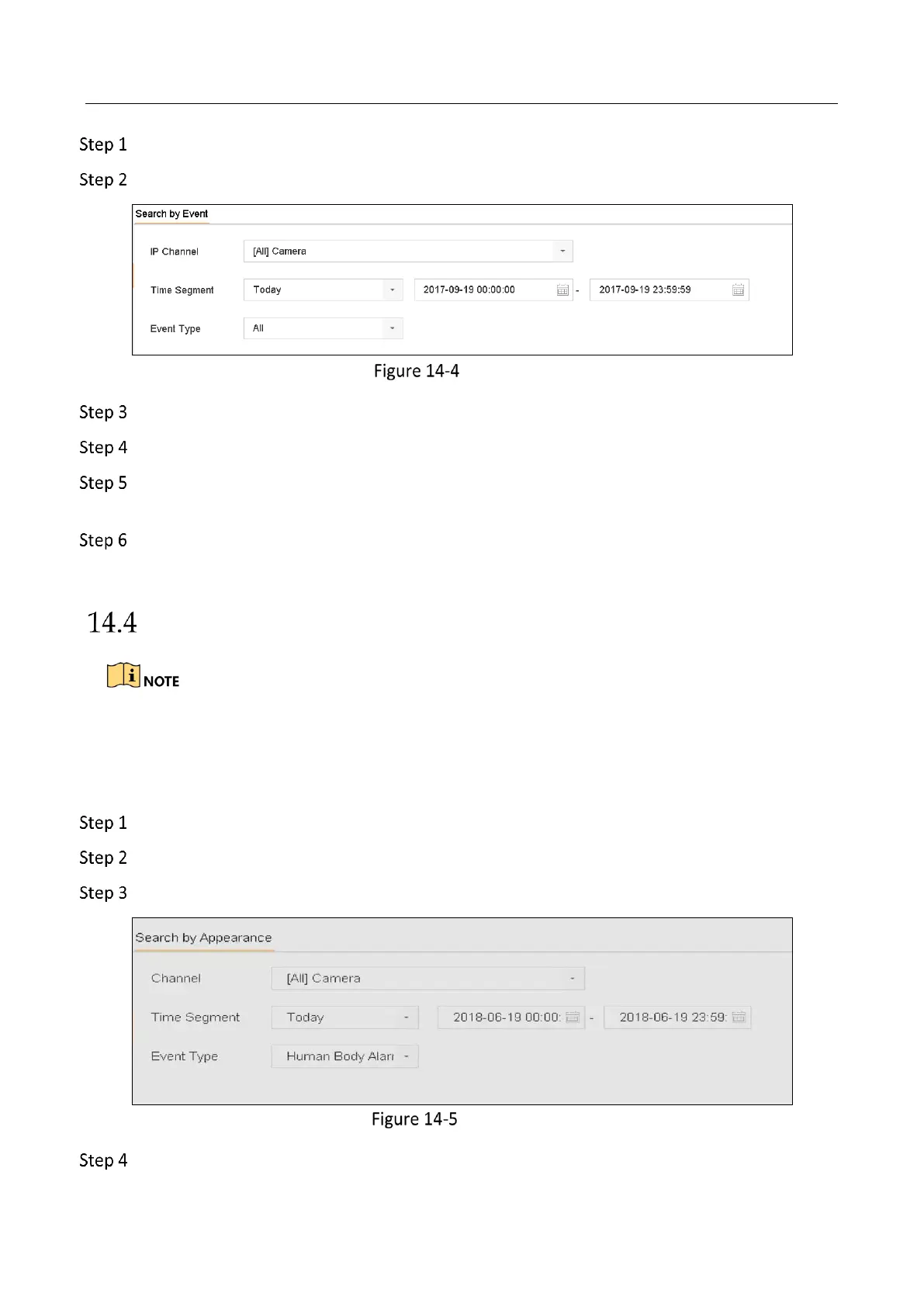 Step 1

Step 2

Search by Event

IP Channel [All] Camera

Time Segment Today 2017-09-19 00:00:00 - 2017-09-19 23:59:59

Event Type All

Figure 14-4

Step 3

Step 4

Step 5

Step 6

14.4

NOTE

Step 1

Step 2

Step 3

Search by Appearance

Channel [All] Camera

Time Segment Today 2018-06-19 00:00: - 2018-06-19 23:59:

Event Type Human Body Aları

Figure 14-5

Step 4